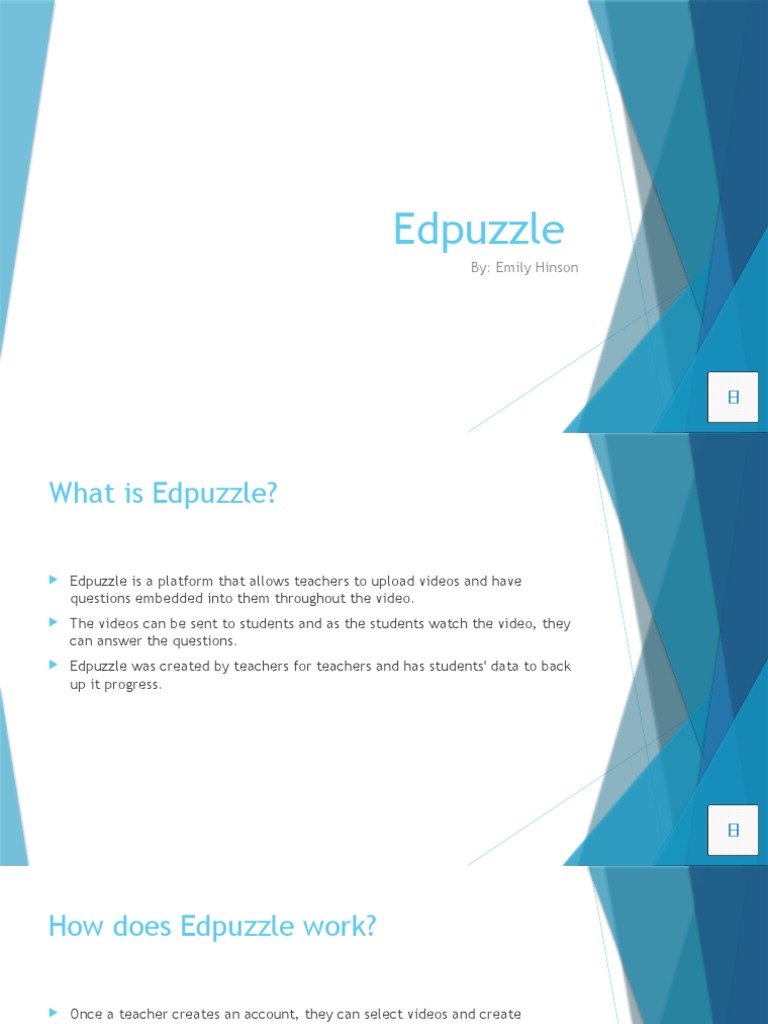 Edpuzzle

By: Emily Hinson

What is Edpuzzle?

Edpuzzle is a platform that allows teachers to upload videos and have questions embedded into them throughout the video.

The videos can be sent to students and as the students watch the video, they can answer the questions.

Edpuzzle was created by teachers for teachers and has students' data to back up it progress.

How does Edpuzzle work?

Once a teacher creates an account, they can select videos and create